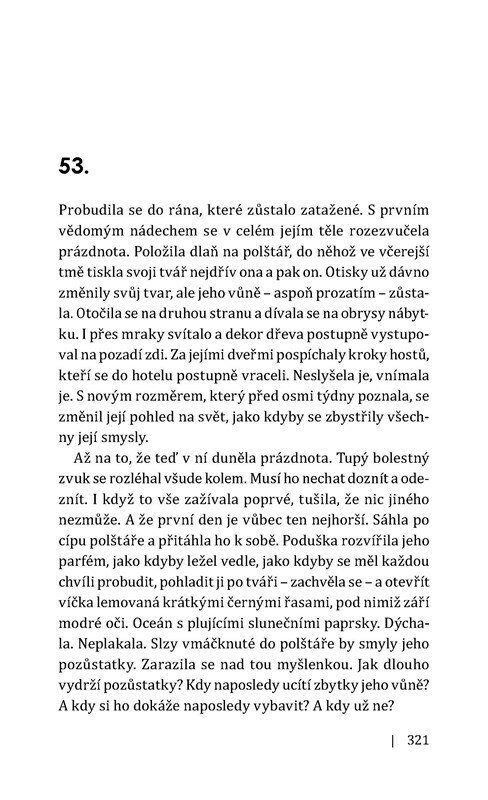 53.

Probudila se do rána, které zůstalo zatažené. S prvním vědomým nádechem se v celém jejím těle rozezvučela prázdnota. Položila dlaň na polštář, do něhož ve včerejší tmě tiskla svoji tvář nejdřív ona a pak on. Otisky už dávno změnily svůj tvar, ale jeho vůně – aspoň prozatím – zůstala. Otočila se na druhou stranu a dívala se na obrysy nábytku. I přes mraky svítalo a dekor dřeva postupně vystupoval na pozadí zdi. Za jejími dveřmi pospíchaly kroky hostů, kteří se do hotelu postupně vraceli. Neslyšela je, vnímala je. S novým rozměrem, který před osmi týdny poznala, se změnil její pohled na svět, jako kdyby se zbystřily všechny její smysly.

Až na to, že teď v ní duněla prázdnota. Tupý bolestný zvuk se rozléhal všude kolem. Musí ho nechat doznít a odeznít. I když to vše zažívala poprvé, tušila, že nic jiného nezmůže. A že první den je vůbec ten nejhorší. Sáhla po cípu polštáře a přitáhla ho k sobě. Poduška rozvířila jeho parfém, jako kdyby ležel vedle, jako kdyby se měl každou chvíli probudit, pohladit ji po tváři – zachvěla se – a otevřít víčka lemovaná krátkými černými řasami, pod nimiž září modré oči. Oceán s plujícími slunečními paprsky. Dýchala. Neplakala. Slzy vmáčknuté do polštáře by smyly jeho pozůstatky. Zarazila se nad tou myšlenkou. Jak dlouho vydrží pozůstatky? Kdy naposledy ucítí zbytky jeho vůně? A kdy si ho dokáže naposledy vybavit? A kdy už ne?

| 321